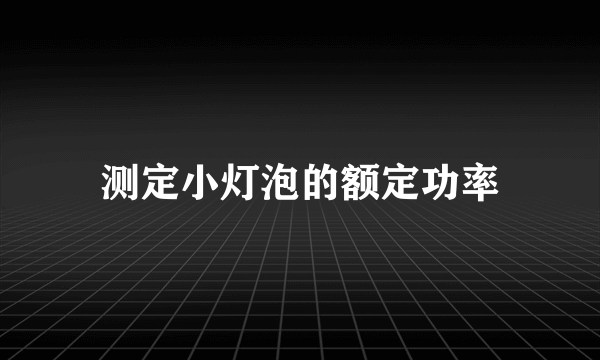 测定小灯泡的额定功率